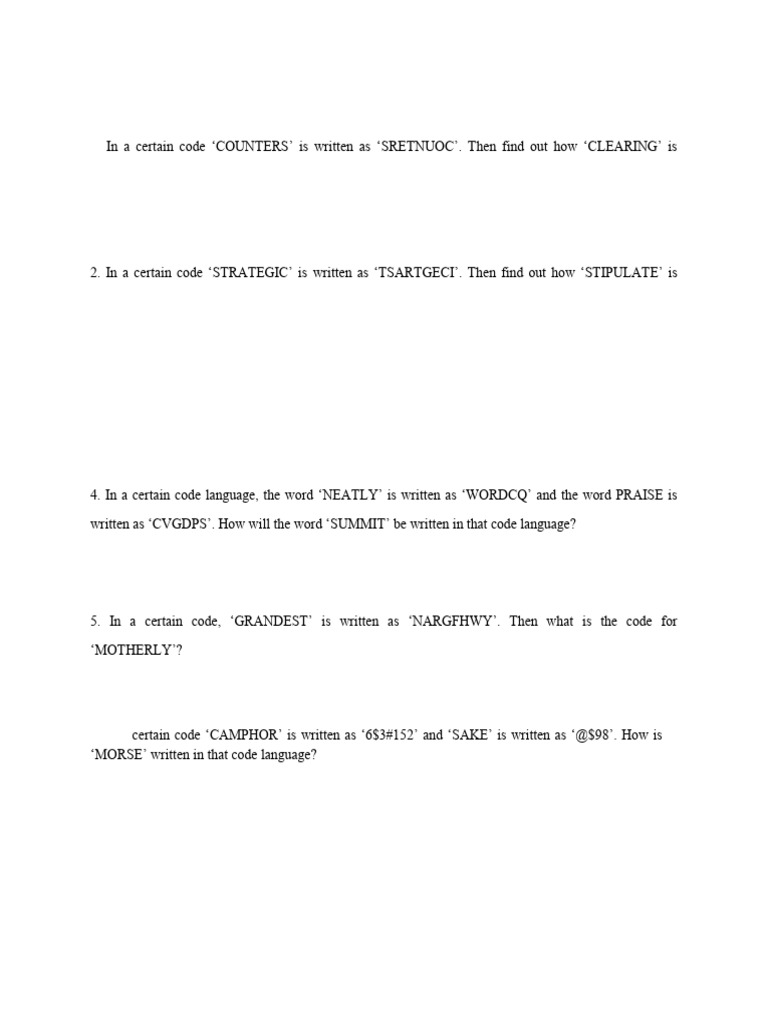 In a certain code 'COUNTERS' is written as 'SRETNUOC'. Then find out how 'CLEARING' is

2. In a certain code 'STRATEGIC' is written as 'TSARTGECI'. Then find out how 'STIPULATE' is

4. In a certain code language, the word 'NEATLY' is written as 'WORDCQ' and the word PRAISE is written as 'CVGDPS'. How will the word 'SUMMIT' be written in that code language?

5. In a certain code, 'GRANDEST' is written as 'NARGFHWY'. Then what is the code for 'MOTHERLY'?

certain code 'CAMPHOR' is written as '6$3#152' and 'SAKE' is written as '@$98'. How is 'MORSE' written in that code language?